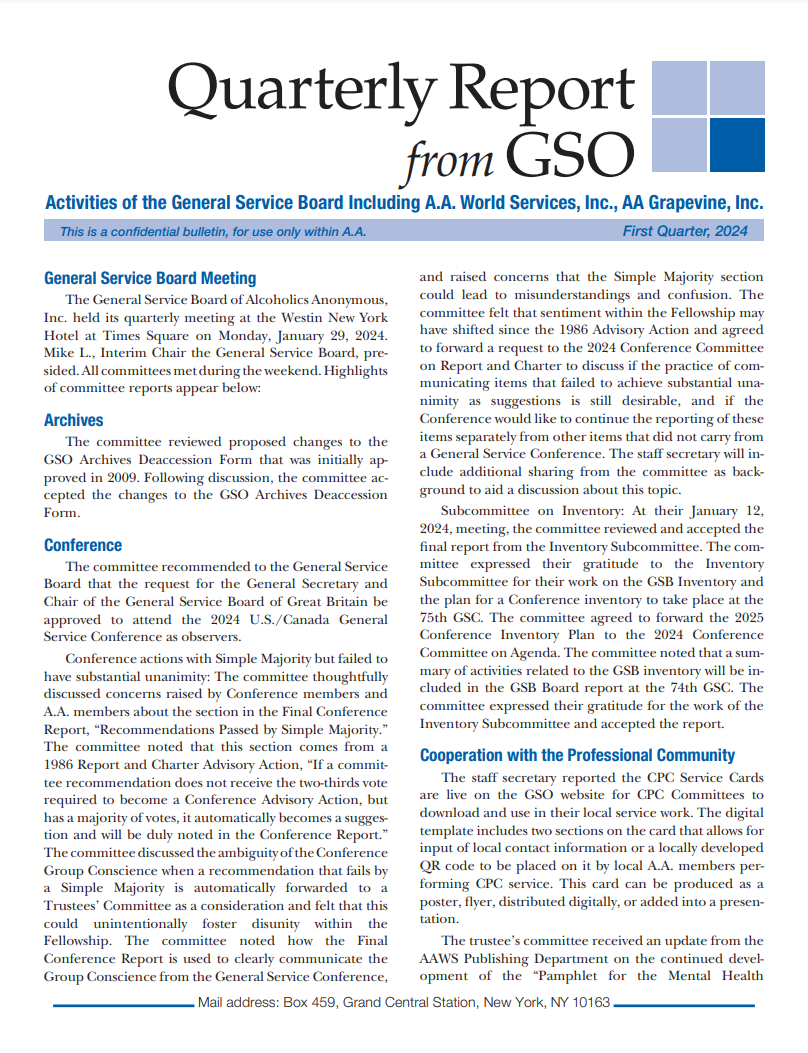 Quarterly Report from GSO

Activities of the General Service Board Including A.A. World Services, Inc., AA Grapevine, Inc.

This is a confidential bulletin, for use only within A.A.

First Quarter, 2024

General Service Board Meeting

The General Service Board of Alcoholics Anonymous, Inc. held its quarterly meeting at the Westin New York Hotel at Times Square on Monday, January 29, 2024. Mike L., Interim Chair the General Service Board, presided. All committees met during the weekend. Highlights of committee reports appear below:

Archives

The committee reviewed proposed changes to the GSO Archives Deaccession Form that was initially approved in 2009. Following discussion, the committee accepted the changes to the GSO Archives Deaccession Form.

Conference

The committee recommended to the General Service Board that the request for the General Secretary and Chair of the General Service Board of Great Britain be approved to attend the 2024 U.S./Canada General Service Conference as observers.

Conference actions with Simple Majority but failed to have substantial unanimity: The committee thoughtfully discussed concerns raised by Conference members and A.A. members about the section in the Final Conference Report, "Recommendations Passed by Simple Majority." The committee noted that this section comes from a 1986 Report and Charter Advisory Action, "If a committee recommendation does not receive the two-thirds vote required to become a Conference Advisory Action, but has a majority of votes, it automatically becomes a suggestion and will be duly noted in the Conference Report." The committee discussed the ambiguity of the Conference Group Conscience when a recommendation that fails by a Simple Majority is automatically forwarded to a Trustees' Committee as a consideration and felt that this could unintentionally foster disunity within the Fellowship. The committee noted how the Final Conference Report is used to clearly communicate the Group Conscience from the General Service Conference, and raised concerns that the Simple Majority section could lead to misunderstandings and confusion. The committee felt that sentiment within the Fellowship may have shifted since the 1986 Advisory Action and agreed to forward a request to the 2024 Conference Committee on Report and Charter to discuss if the practice of communicating items that failed to achieve substantial unanimity as suggestions is still desirable, and if the Conference would like to continue the reporting of these items separately from other items that did not carry from a General Service Conference. The staff secretary will include additional sharing from the committee as background to aid a discussion about this topic.

Subcommittee on Inventory: At their January 12, 2024, meeting, the committee reviewed and accepted the final report from the Inventory Subcommittee. The committee expressed their gratitude to the Inventory Subcommittee for their work on the GSB Inventory and the plan for a Conference inventory to take place at the 75th GSC. The committee agreed to forward the 2025 Conference Inventory Plan to the 2024 Conference Committee on Agenda. The committee noted that a summary of activities related to the GSB inventory will be included in the GSB Board report at the 74th GSC. The committee expressed their gratitude for the work of the Inventory Subcommittee and accepted the report.

Cooperation with the Professional Community

The staff secretary reported the CPC Service Cards are live on the GSO website for CPC Committees to download and use in their local service work. The digital template includes two sections on the card that allows for input of local contact information or a locally developed QR code to be placed on it by local A.A. members performing CPC service. This card can be produced as a poster, flyer, distributed digitally, or added into a presentation.

The trustee's committee received an update from the AAWS Publishing Department on the continued development of the "Pamphlet for the Mental Health

Mail address: Box 459, Grand Central Station, New York, NY 10163